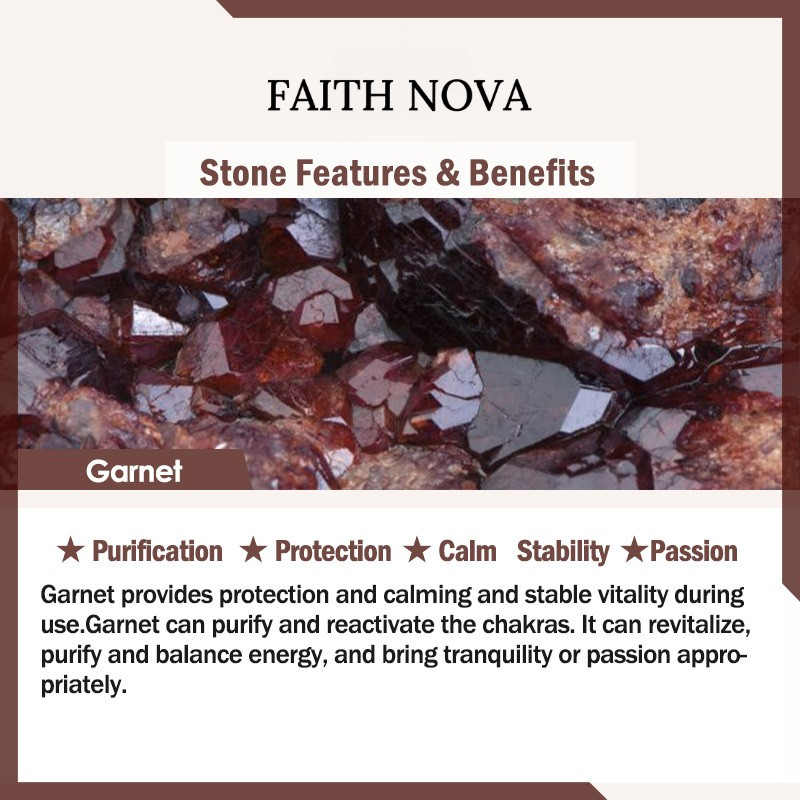 FAITH NOVA

Stone Features & Benefits

Garnet

★ Purification ★ Protection ★ Calm Stability ★Passion

Garnet provides protection and calming and stable vitality during use.Garnet can purify and reactivate the chakras. It can revitalize, purify and balance energy, and bring tranquility or passion appropriately.